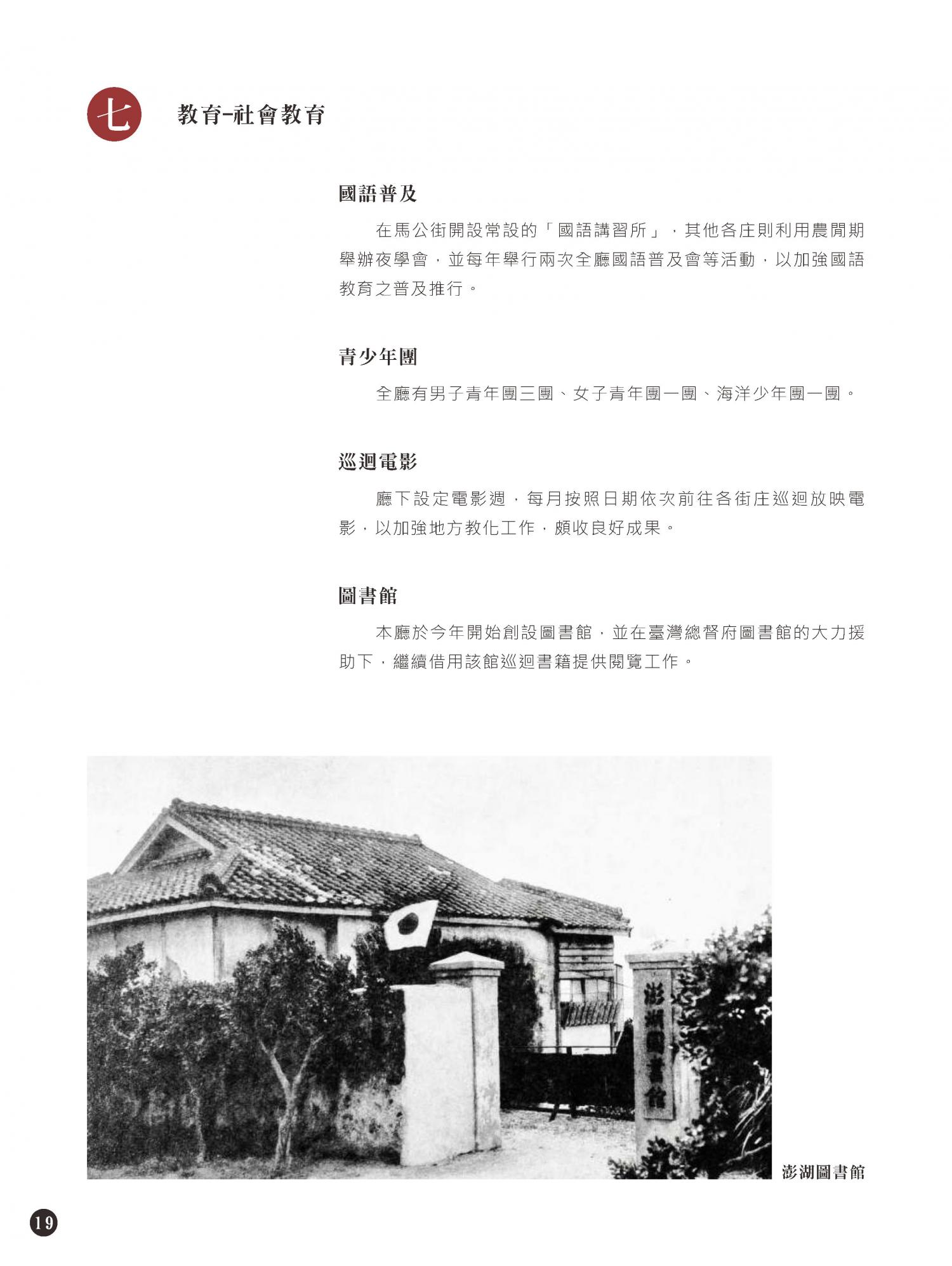 七 教育-社會教育

國語普及

在馬公街開設常設的「國語講習所」，其他各庄則利用農閒期舉辦夜學會，並每年舉行兩次全廳國語普及會等活動，以加強國語教育之普及推行。

青少年團

全廳有男子青年團三團、女子青年團一團、海洋少年團一團。

巡迴電影

廳下設定電影週，每月按照日期依次前往各街庄巡迴放映電影，以加強地方教化工作，頗收良好成果。

圖書館

本廳於今年開始創設圖書館，並在臺灣總督府圖書館的大力援助下，繼續借用該館巡迴書籍提供閱覽工作。

澎湖圖書館

澎湖圖書館

19